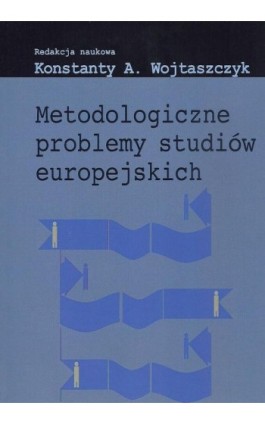 Redakcja naukowa
Konstanty A. Wojtaszczyk

Metodologiczne problemy studiów europejskich